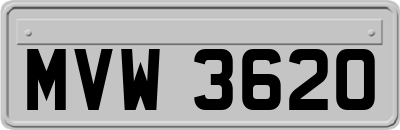 MVW 3620